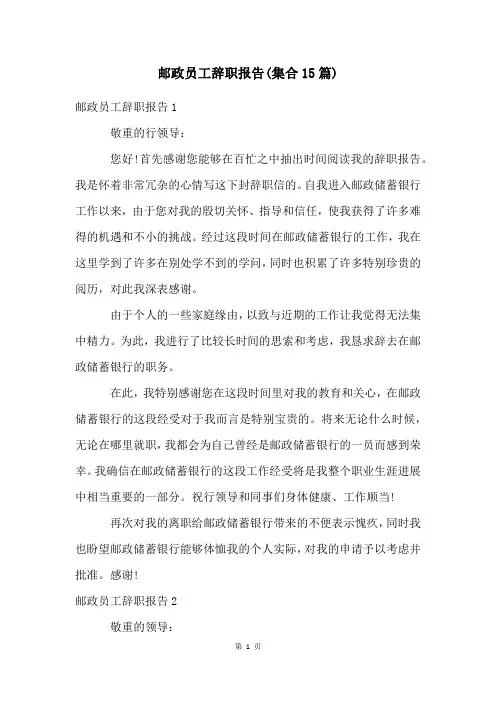 邮政员工辞职报告(集合15篇)

邮政员工辞职报告1

敬重的行领导：

您好!首先感谢您能够在百忙之中抽出时间阅读我的辞职报告。我是怀着非常冗杂的心情写这下封辞职信的。自我进入邮政储蓄银行工作以来，由于您对我的殷切关怀、指导和信任，使我获得了许多难得的机遇和不小的挑战。经过这段时间在邮政储蓄银行的工作，我在这里学到了许多在别处学不到的学问，同时也积累了许多特别珍贵的阅历，对此我深表感谢。

由于个人的一些家庭缘由，以致与近期的工作让我觉得无法集中精力。为此，我进行了比较长时间的思索和考虑，我恳求辞去在邮政储蓄银行的职务。

在此，我特别感谢您在这段时间里对我的教育和关心，在邮政储蓄银行的这段经受对于我而言是特别宝贵的。将来无论什么时候，无论在哪里就职，我都会为自己曾经是邮政储蓄银行的一员而感到荣幸。我确信在邮政储蓄银行的这段工作经受将是我整个职业生涯进展中相当重要的一部分。祝行领导和同事们身体健康、工作顺当!

再次对我的离职给邮政储蓄银行带来的不便表示愧疚，同时我也盼望邮政储蓄银行能够体恤我的个人实际，对我的申请予以考虑并批准。感谢!

邮政员工辞职报告2

敬重的领导：

第 1 页